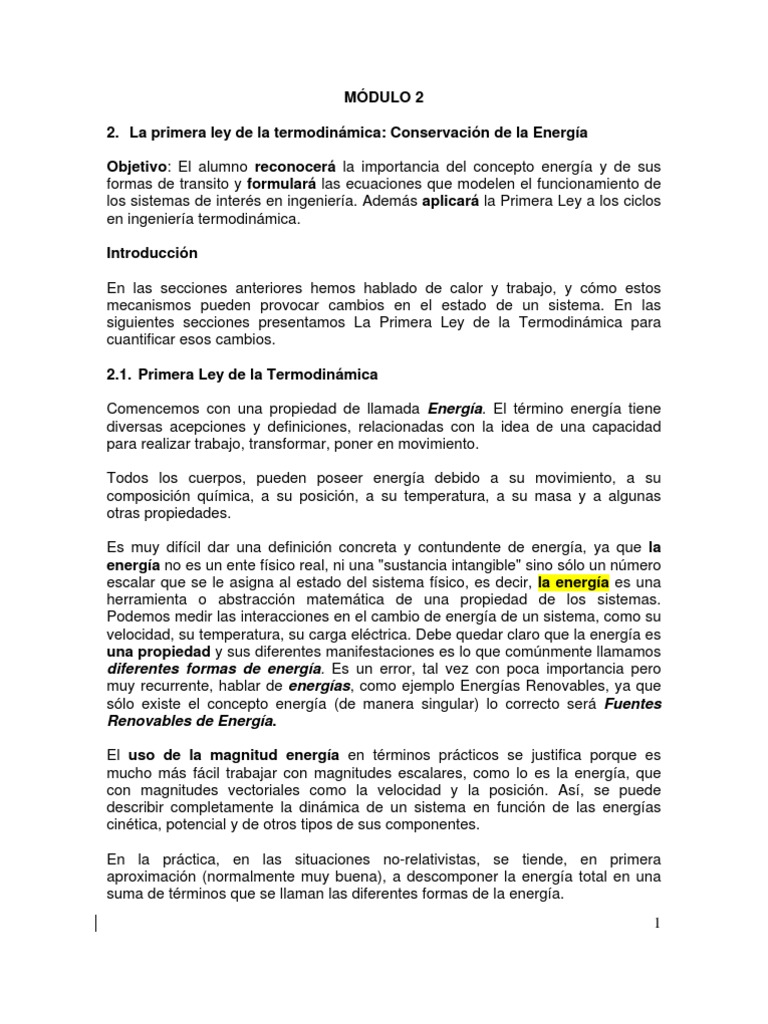 MÓDULO 2

2. La primera ley de la termodinámica: Conservación de la Energía

Objetivo: El alumno reconocerá la importancia del concepto energía y de sus formas de transito y formulará las ecuaciones que modelen el funcionamiento de los sistemas de interés en ingeniería. Además aplicará la Primera Ley a los ciclos en ingeniería termodinámica.

Introducción

En las secciones anteriores hemos hablado de calor y trabajo, y cómo estos mecanismos pueden provocar cambios en el estado de un sistema. En las siguientes secciones presentamos La Primera Ley de la Termodinámica para cuantificar esos cambios.

2.1. Primera Ley de la Termodinámica

Comencemos con una propiedad de llamada Energía. El término energía tiene diversas acepciones y definiciones, relacionadas con la idea de una capacidad para realizar trabajo, transformar, poner en movimiento.

Todos los cuerpos, pueden poseer energía debido a su movimiento, a su composición química, a su posición, a su temperatura, a su masa y a algunas otras propiedades.

Es muy difícil dar una definición concreta y contundente de energía, ya que la energía no es un ente físico real, ni una "sustancia intangible" sino sólo un número escalar que se le asigna al estado del sistema físico, es decir, la energía es una herramienta o abstracción matemática de una propiedad de los sistemas. Podemos medir las interacciones en el cambio de energía de un sistema, como su velocidad, su temperatura, su carga eléctrica. Debe quedar claro que la energía es una propiedad y sus diferentes manifestaciones es lo que comúnmente llamamos diferentes formas de energía. Es un error, tal vez con poca importancia pero muy recurrente, hablar de energías, como ejemplo Energías Renovables, ya que sólo existe el concepto energía (de manera singular) lo correcto será Fuentes Renovables de Energía.

El uso de la magnitud energía en términos prácticos se justifica porque es mucho más fácil trabajar con magnitudes escalares, como lo es la energía, que con magnitudes vectoriales como la velocidad y la posición. Así, se puede describir completamente la dinámica de un sistema en función de las energías cinética, potencial y de otros tipos de sus componentes.

En la práctica, en las situaciones no-relativistas, se tiende, en primera aproximación (normalmente muy buena), a descomponer la energía total en una suma de términos que se llaman las diferentes formas de la energía.

1